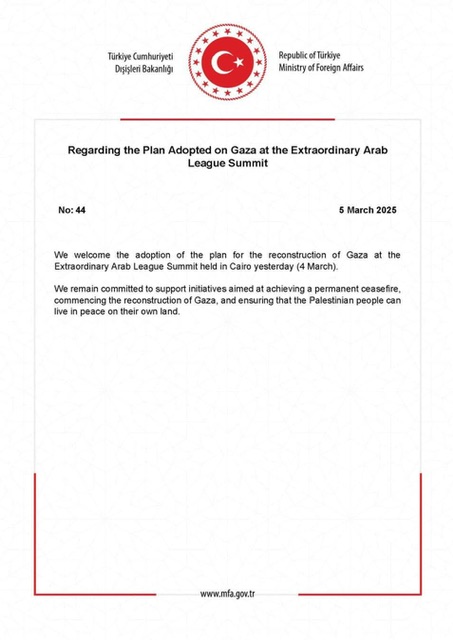 Türkiye Cumhuriyeti
Dışişleri Bakanlığı

Republic of Türkiye
Ministry of Foreign Affairs

Regarding the Plan Adopted on Gaza at the Extraordinary Arab League Summit

No: 44

5 March 2025

We welcome the adoption of the plan for the reconstruction of Gaza at the Extraordinary Arab League Summit held in Cairo yesterday (4 March).

We remain committed to support initiatives aimed at achieving a permanent ceasefire, commencing the reconstruction of Gaza, and ensuring that the Palestinian people can live in peace on their own land.

www.mfa.gov.tr